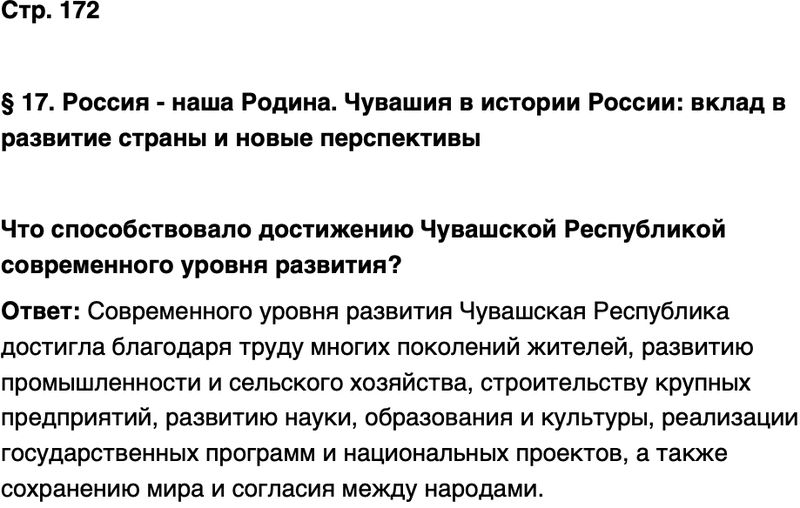 Стр. 172

§ 17. Россия - наша Родина. Чувашия в истории России: вклад в развитие страны и новые перспективы

Что способствовало достижению Чувашской Республикой современного уровня развития?

Ответ: Современного уровня развития Чувашская Республика достигла благодаря труду многих поколений жителей, развитию промышленности и сельского хозяйства, строительству крупных предприятий, развитию науки, образования и культуры, реализации государственных программ и национальных проектов, а также сохранению мира и согласия между народами.